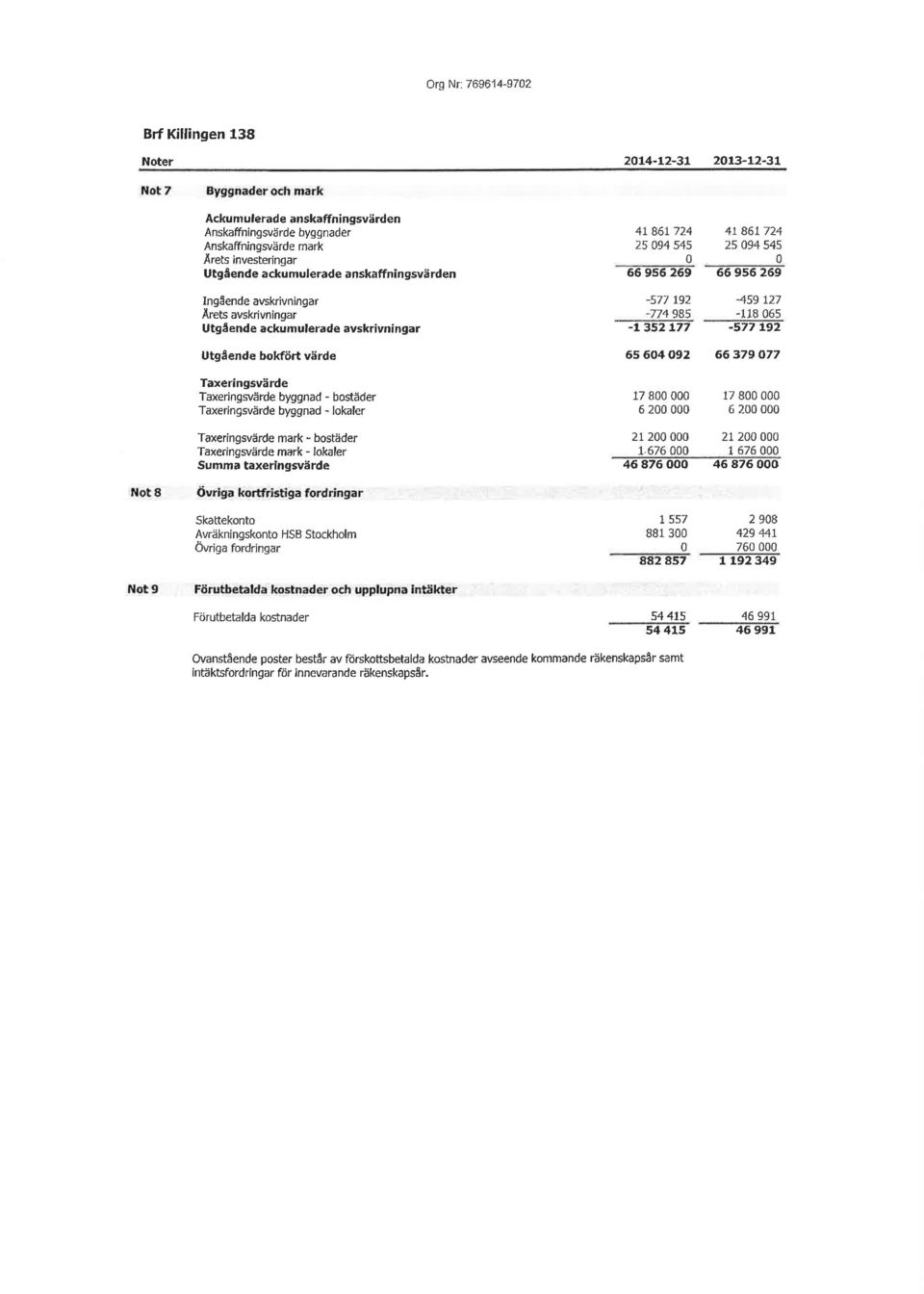 Org Nr: 769614-9702

Brf Killingen 138

| Noter | | 2014-12-31 | 2013-12-31 |
|---|---|---|---|
| Not 7 | Byggnader och mark | | |
| | Ackumulerade anskaffningsvärden | | |
| | Anskaffningsvärde byggnader | 41 861 724 | 41 861 724 |
| | Anskaffningsvärde mark | 25 094 545 | 25 094 545 |
| | Årets investeringar | 0 | 0 |
| | Utgående ackumulerade anskaffningsvärden | 66 956 269 | 66 956 269 |
| | Ingående avskrivningar | -577 192 | -459 127 |
| | Årets avskrivningar | -774 985 | -118 065 |
| | Utgående ackumulerade avskrivningar | -1 352 177 | -577 192 |
| | Utgående bokfört värde | 65 604 092 | 66 379 077 |
| | Taxeringsvärde | | |
| | Taxeringsvärde byggnad - bostäder | 17 800 000 | 17 800 000 |
| | Taxeringsvärde byggnad - lokaler | 6 200 000 | 6 200 000 |
| | Taxeringsvärde mark - bostäder | 21 200 000 | 21 200 000 |
| | Taxeringsvärde mark - lokaler | 1 676 000 | 1 676 000 |
| | Summa taxeringsvärde | 46 876 000 | 46 876 000 |
| Not 8 | Övriga kortfristiga fordringar | | |
| | Skattekonto | 1 557 | 2 908 |
| | Avräkningskonto HSB Stockholm | 881 300 | 429 441 |
| | Övriga fordringar | 0 | 760 000 |
| | | 882 857 | 1 192 349 |
| Not 9 | Förutbetalda kostnader och upplupna intäkter | | |
| | Förutbetalda kostnader | 54 415 | 46 991 |
| | | 54 415 | 46 991 |

Ovanstående poster består av förskottsbetalda kostnader avseende kommande räkenskapsår samt intäktsfordringar för innevarande räkenskapsår.